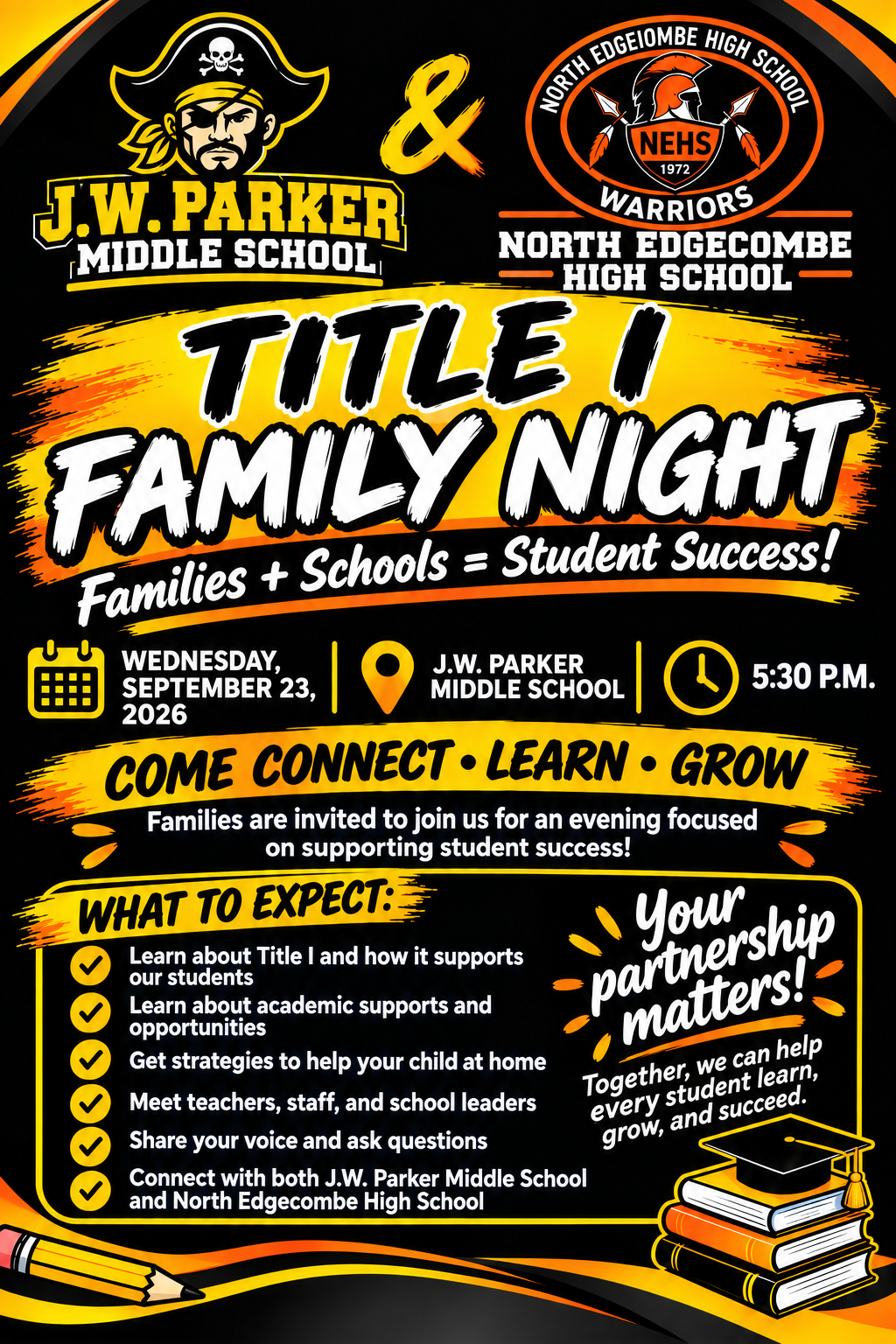 J.W. PARKER
MIDDLE SCHOOL

&

NORTH EDGEIOMBE HIGH SCHOOL
NEHS
1972
WARRIORS

NORTH EDGECOMBE
HIGH SCHOOL

TITLE I
FAMILY NIGHT

Families + Schools = Student Success!

WEDNESDAY, SEPTEMBER 23, 2026

J.W. PARKER MIDDLE SCHOOL

5:30 P.M.

COME CONNECT • LEARN • GROW

Families are invited to join us for an evening focused on supporting student success!

WHAT TO EXPECT:

✓ Learn about Title I and how it supports our students
✓ Learn about academic supports and opportunities
✓ Get strategies to help your child at home
✓ Meet teachers, staff, and school leaders
✓ Share your voice and ask questions
✓ Connect with both J.W. Parker Middle School and North Edgecombe High School

Your partnership matters!

Together, we can help every student learn, grow, and succeed.